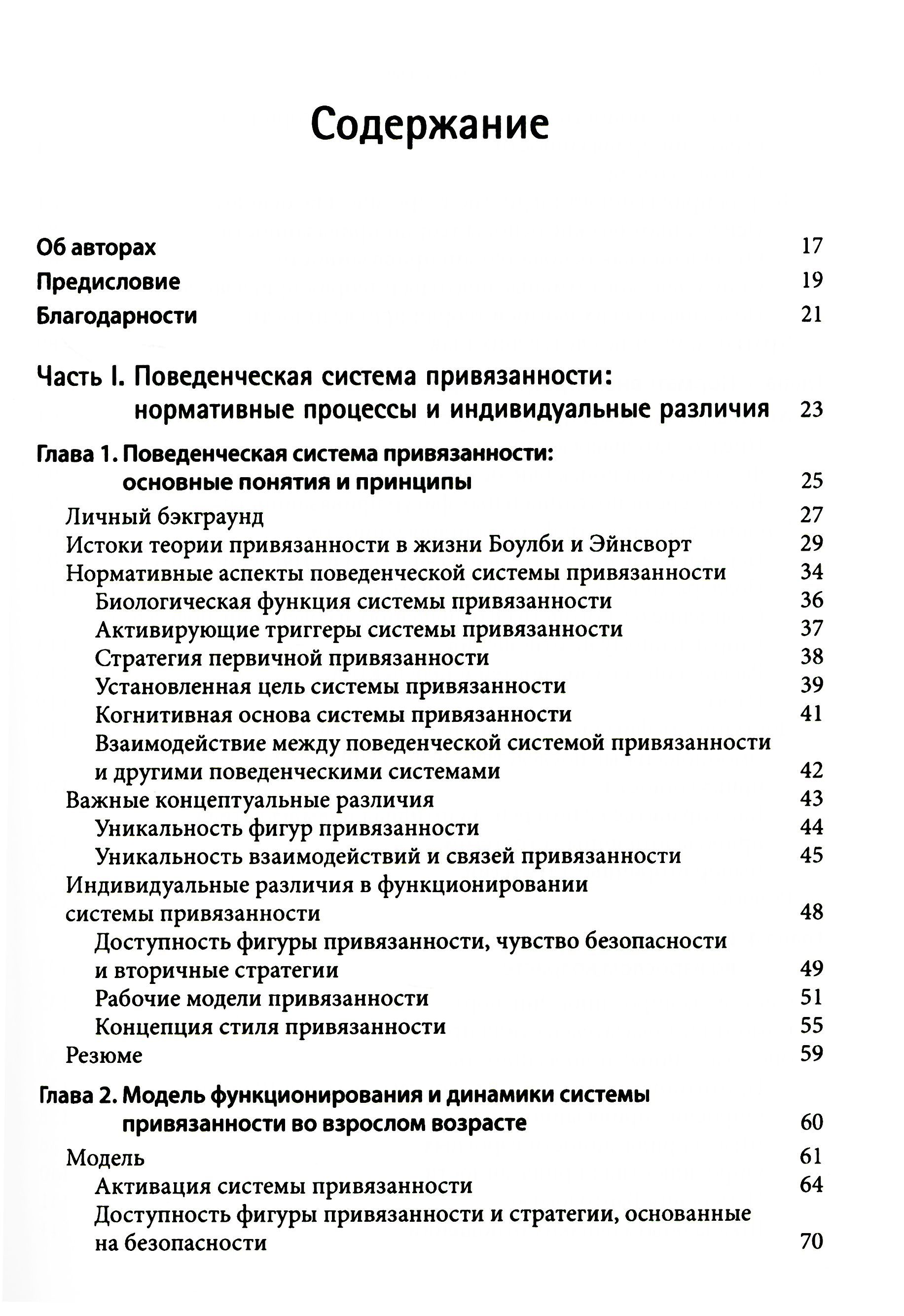 Содержание

Об авторах 17
Предисловие 19
Благодарности 21

Часть I. Поведенческая система привязанности: нормативные процессы и индивидуальные различия 23

Глава 1. Поведенческая система привязанности: основные понятия и принципы 25
Личный бэкграунд 27
Истоки теории привязанности в жизни Боулби и Эйнсворт 29
Нормативные аспекты поведенческой системы привязанности 34
Биологическая функция системы привязанности 36
Активирующие триггеры системы привязанности 37
Стратегия первичной привязанности 38
Установленная цель системы привязанности 39
Когнитивная основа системы привязанности 41
Взаимодействие между поведенческой системой привязанности и другими поведенческими системами 42
Важные концептуальные различия 43
Уникальность фигур привязанности 44
Уникальность взаимодействий и связей привязанности 45
Индивидуальные различия в функционировании системы привязанности 48
Доступность фигуры привязанности, чувство безопасности и вторичные стратегии 49
Рабочие модели привязанности 51
Концепция стиля привязанности 55
Резюме 59

Глава 2. Модель функционирования и динамики системы привязанности во взрослом возрасте 60
Модель 61
Активация системы привязанности 64
Доступность фигуры привязанности и стратегии, основанные на безопасности 70